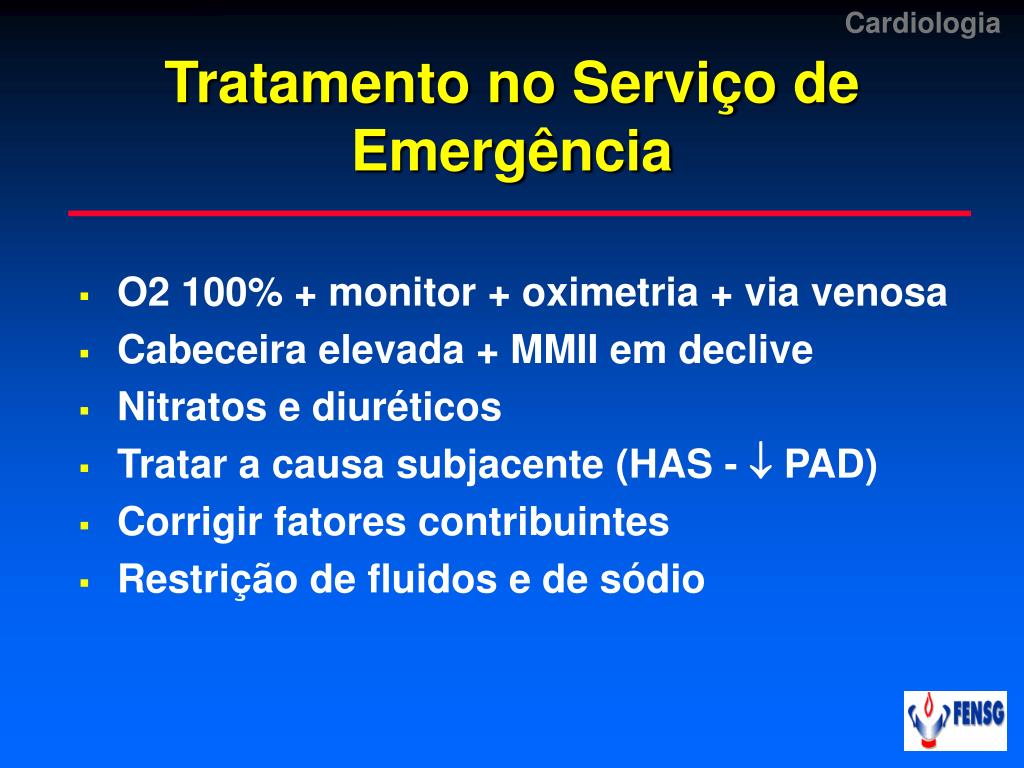 Cardiologia

Tratamento no Serviço de Emergência

- O2 100% + monitor + oximetria + via venosa
- Cabeceira elevada + MMII em declive
- Nitratos e diuréticos
- Tratar a causa subjacente (HAS - $\downarrow$ PAD)
- Corrigir fatores contribuintes
- Restrição de fluidos e de sódio

FENSG